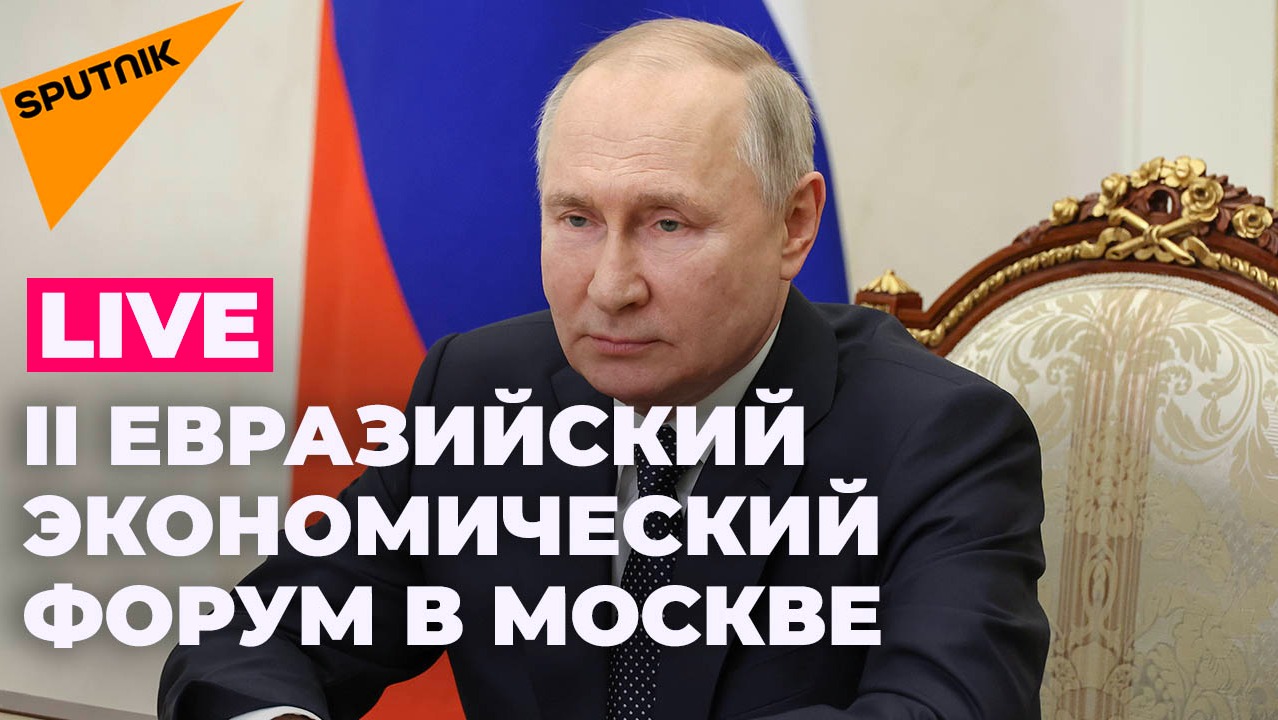 SPUTNIK

LIVE

II ЕВРАЗИЙСКИЙ ЭКОНОМИЧЕСКИЙ ФОРУМ В МОСКВЕ